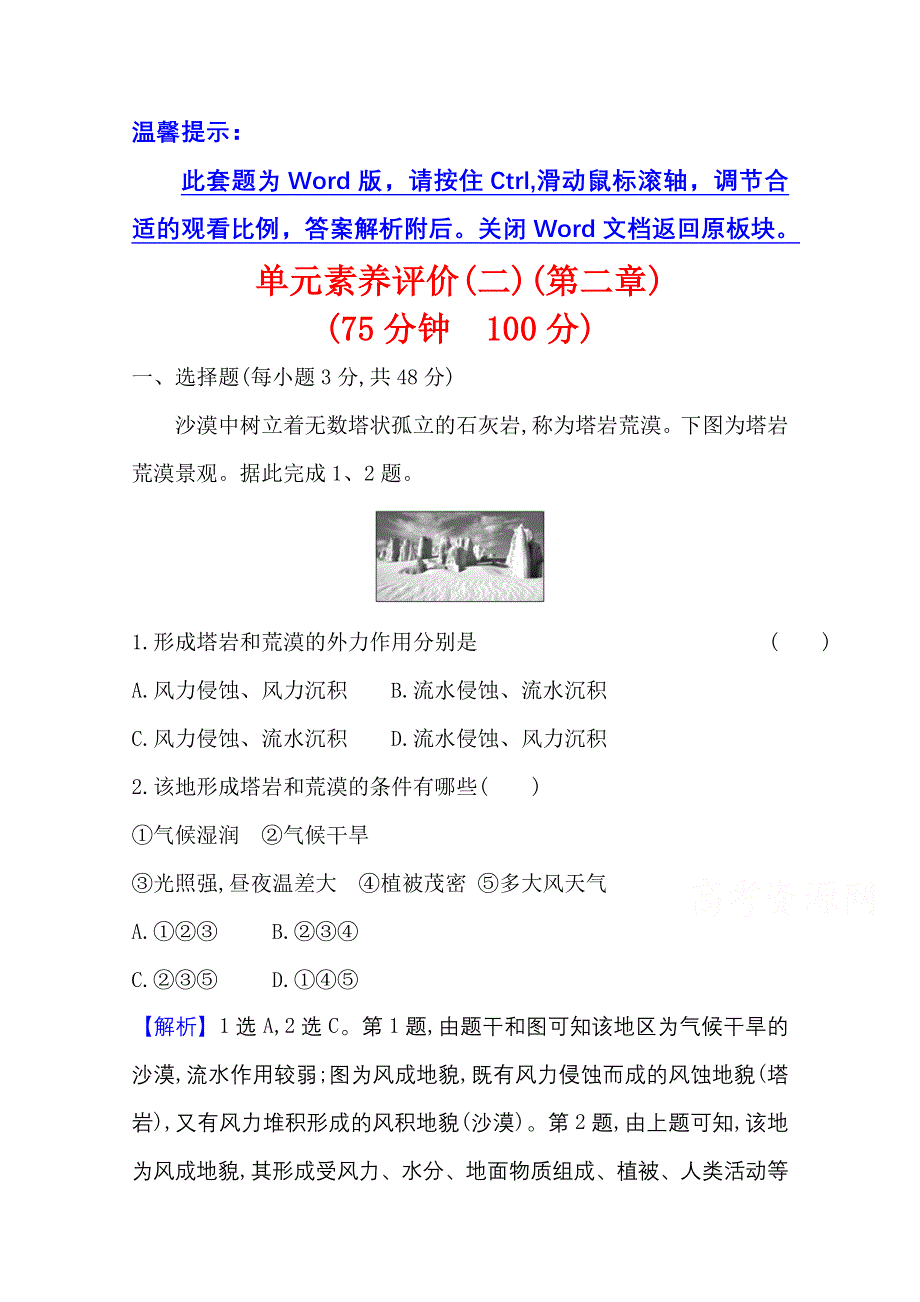 温馨提示：

此套题为 Word 版，请按住 Ctrl,滑动鼠标滚轴，调节合适的观看比例，答案解析附后。关闭 Word 文档返回原板块。

单元素养评价(二)(第二章)
(75 分钟　100 分)

一、选择题(每小题 3 分,共 48 分)

沙漠中树立着无数塔状孤立的石灰岩,称为塔岩荒漠。下图为塔岩荒漠景观。据此完成 1、2 题。

1.形成塔岩和荒漠的外力作用分别是　(　　)

A.风力侵蚀、风力沉积　　B.流水侵蚀、流水沉积

C.风力侵蚀、流水沉积　　D.流水侵蚀、风力沉积

2.该地形成塔岩和荒漠的条件有哪些(　　)

①气候湿润　②气候干旱

③光照强,昼夜温差大　④植被茂密　⑤多大风天气

A.①②③　　B.②③④

C.②③⑤　　D.①④⑤

高考资源网

【解析】1 选 A,2 选 C。第 1 题,由题干和图可知该地区为气候干旱的沙漠,流水作用较弱;图为风成地貌,既有风力侵蚀而成的风蚀地貌(塔岩),又有风力堆积形成的风积地貌(沙漠)。第 2 题,由上题可知,该地为风成地貌,其形成受风力、水分、地面物质组成、植被、人类活动等